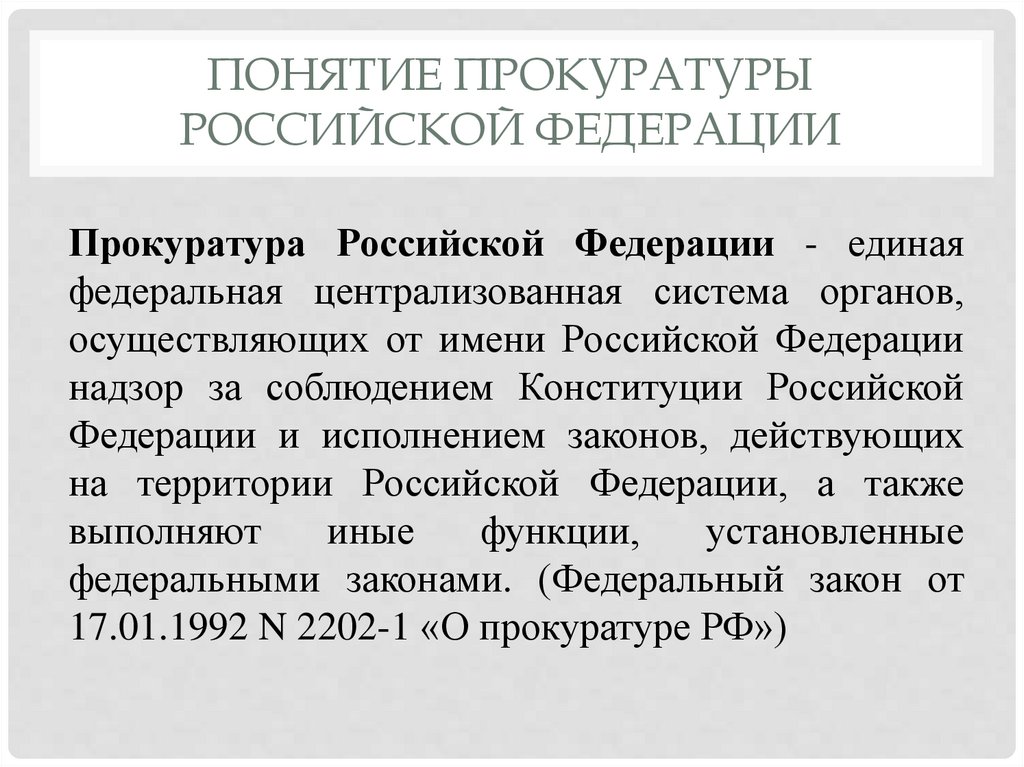 ПОНЯТИЕ ПРОКУРАТУРЫ РОССИЙСКОЙ ФЕДЕРАЦИИ

Прокуратура Российской Федерации - единая федеральная централизованная система органов, осуществляющих от имени Российской Федерации надзор за соблюдением Конституции Российской Федерации и исполнением законов, действующих на территории Российской Федерации, а также выполняют иные функции, установленные федеральными законами. (Федеральный закон от 17.01.1992 N 2202-1 «О прокуратуре РФ»)